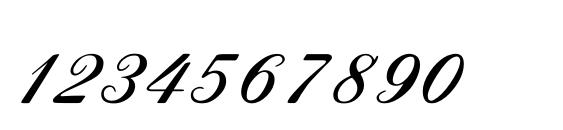 1234567890